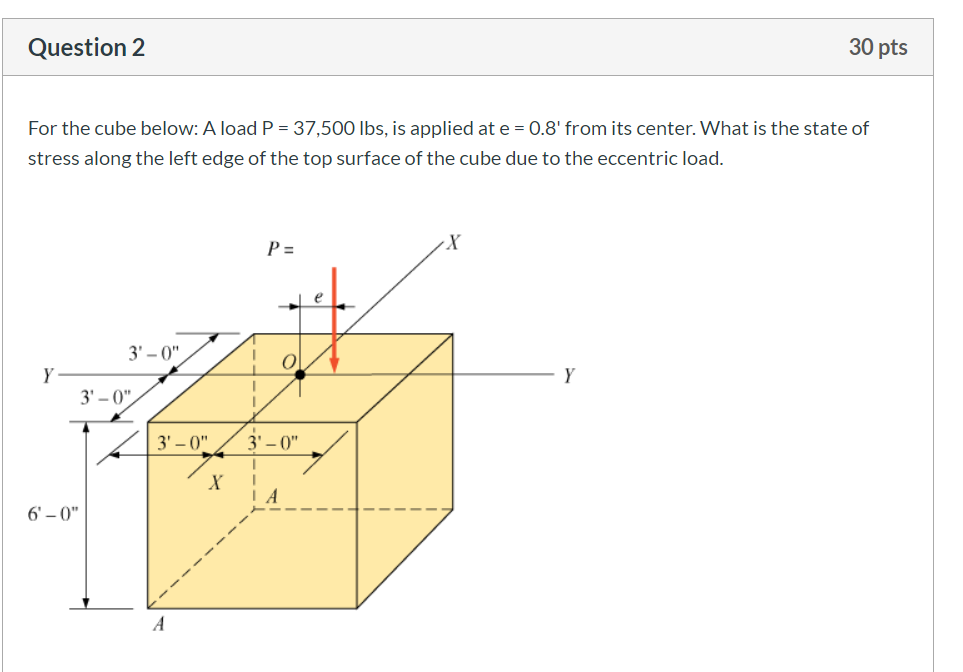 Question 2

30 pts

For the cube below: A load P = 37,500 lbs, is applied at e = 0.8' from its center. What is the state of stress along the left edge of the top surface of the cube due to the eccentric load.

P =

X

e

3' – 0"

O

Y

Y

3' – 0"

3' – 0"

3' – 0"

X

A

6' – 0"

A